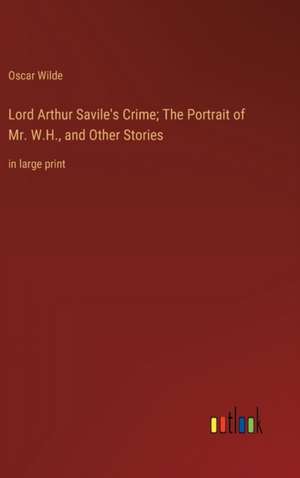 Oscar Wilde

Lord Arthur Savile's Crime; The Portrait of Mr. W.H., and Other Stories

in large print

outlook